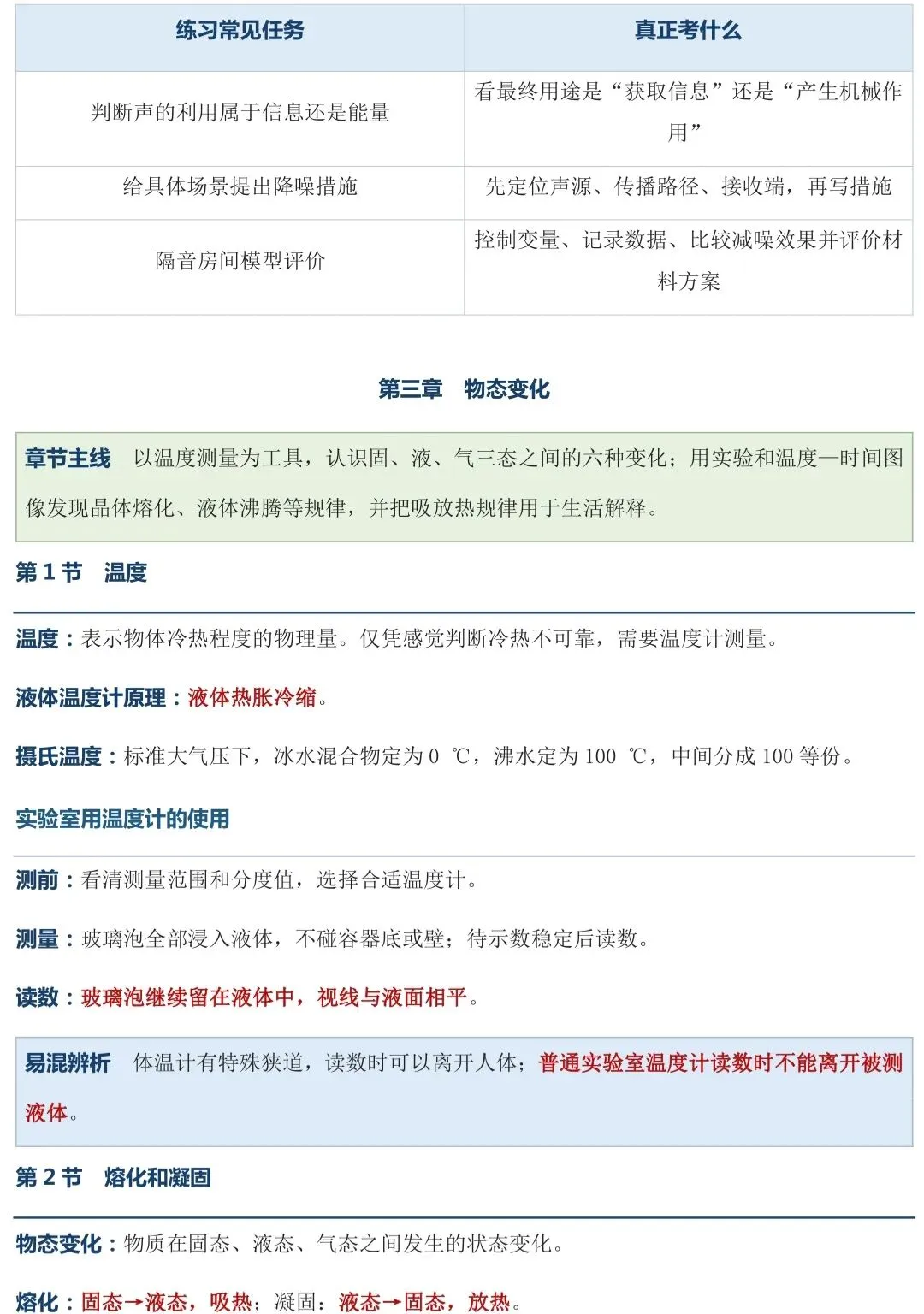 | 练习常见任务 | 真正考什么 |
|---|---|
| 判断声的利用属于信息还是能量 | 看最终用途是“获取信息”还是“产生机械作用” |
| 给具体场景提出降噪措施 | 先定位声源、传播路径、接收端，再写措施 |
| 隔音房间模型评价 | 控制变量、记录数据、比较减噪效果并评价材料方案 |

第三章　物态变化

章节主线　以温度测量为工具，认识固、液、气三态之间的六种变化；用实验和温度—时间图像发现晶体熔化、液体沸腾等规律，并把吸放热规律用于生活解释。

第 1 节　温度

温度：表示物体冷热程度的物理量。仅凭感觉判断冷热不可靠，需要温度计测量。

液体温度计原理：液体热胀冷缩。

摄氏温度：标准大气压下，冰水混合物定为 0 ℃，沸水定为 100 ℃，中间分成 100 等份。

实验室用温度计的使用

测前：看清测量范围和分度值，选择合适温度计。

测量：玻璃泡全部浸入液体，不碰容器底或壁；待示数稳定后读数。

读数：玻璃泡继续留在液体中，视线与液面相平。

易混辨析　体温计有特殊狭道，读数时可以离开人体；普通实验室温度计读数时不能离开被测液体。

第 2 节　熔化和凝固

物态变化：物质在固态、液态、气态之间发生的状态变化。

熔化：固态→液态，吸热；凝固：液态→固态，放热。